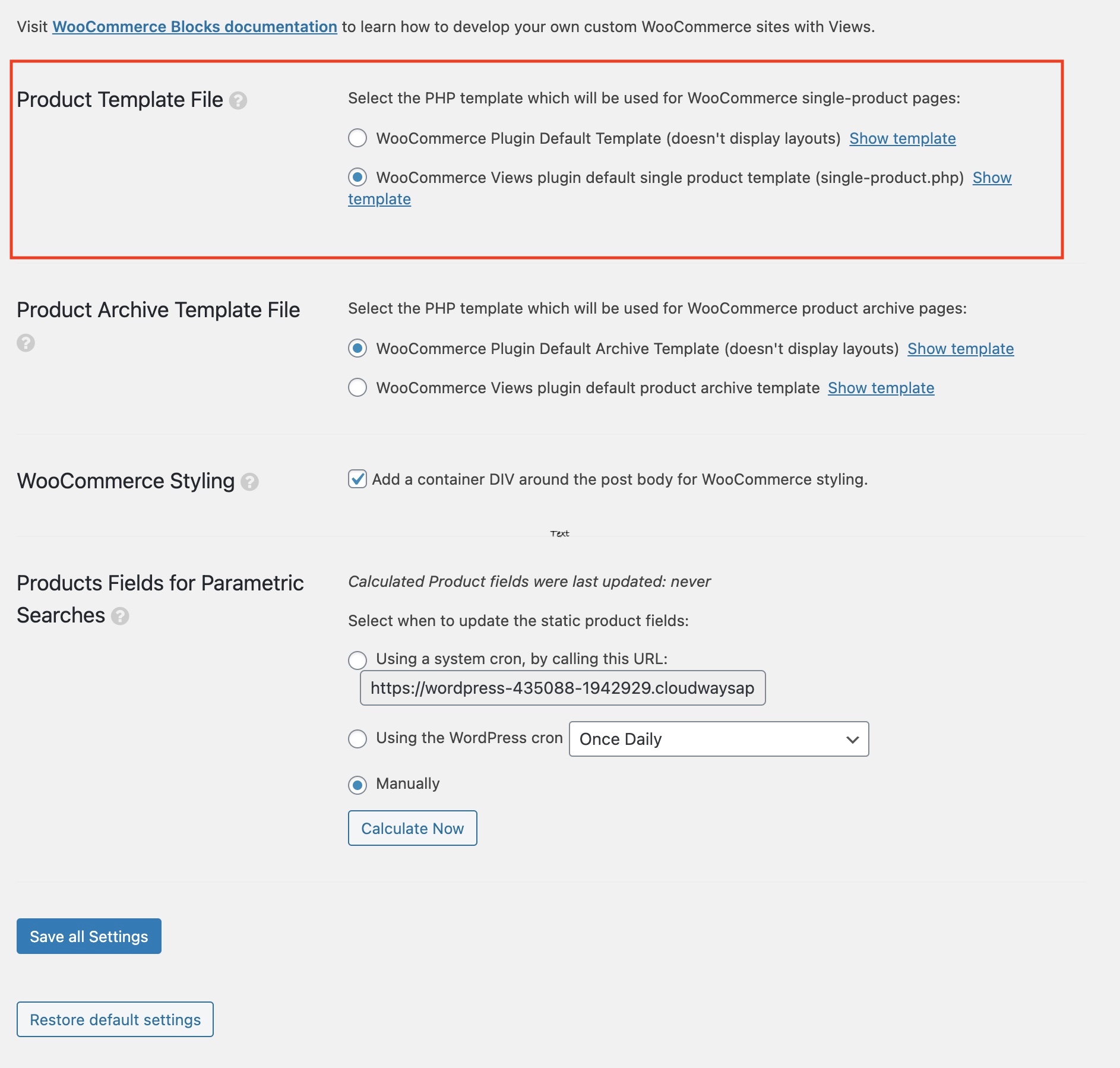 Visit WooCommerce Blocks documentation to learn how to develop your own custom WooCommerce sites with Views.

Product Template File

Select the PHP template which will be used for WooCommerce single-product pages:

WooCommerce Plugin Default Template (doesn't display layouts) Show template

WooCommerce Views plugin default single product template (single-product.php) Show template

Product Archive Template File

Select the PHP template which will be used for WooCommerce product archive pages:

WooCommerce Plugin Default Archive Template (doesn't display layouts) Show template

WooCommerce Views plugin default product archive template Show template

WooCommerce Styling

Add a container DIV around the post body for WooCommerce styling.

Text

Products Fields for Parametric Searches

Calculated Product fields were last updated: never

Select when to update the static product fields:

Using a system cron, by calling this URL:

https://wordpress-435088-1942929.cloudwaysap

Using the WordPress cron Once Daily

Manually

Calculate Now

Save all Settings

Restore default settings